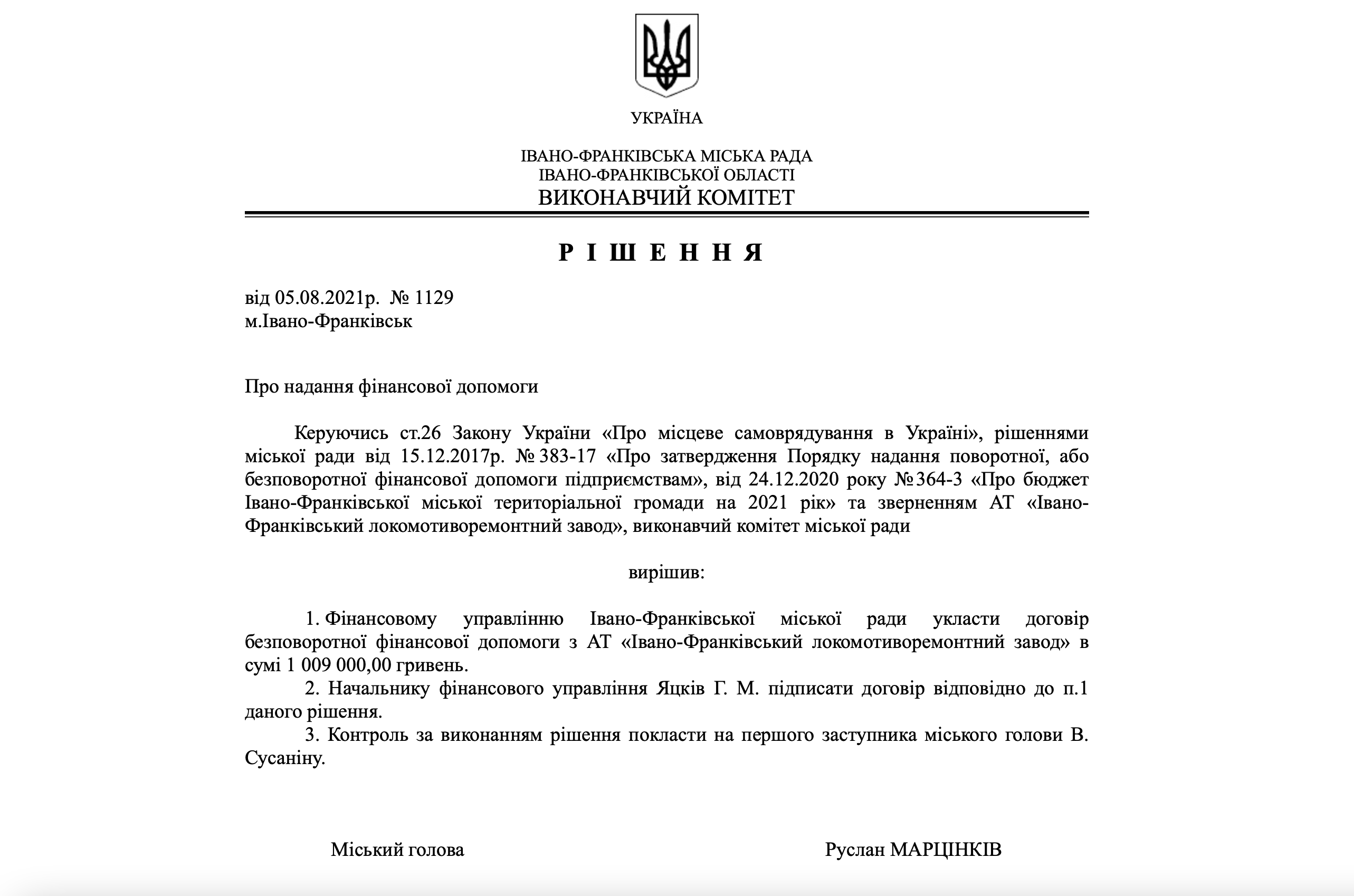 УКРАЇНА

ІВАНО-ФРАНКІВСЬКА МІСЬКА РАДА
ІВАНО-ФРАНКІВСЬКОЇ ОБЛАСТІ
ВИКОНАВЧИЙ КОМІТЕТ

Р І Ш Е Н Н Я

від 05.08.2021р. № 1129
м.Івано-Франківськ

Про надання фінансової допомоги

Керуючись ст.26 Закону України «Про місцеве самоврядування в Україні», рішеннями міської ради від 15.12.2017р. № 383-17 «Про затвердження Порядку надання поворотної, або безповоротної фінансової допомоги підприємствам», від 24.12.2020 року №364-3 «Про бюджет Івано-Франківської міської територіальної громади на 2021 рік» та зверненням АТ «Івано-Франківський локомотиворемонтний завод», виконавчий комітет міської ради

вирішив:

1. Фінансовому управлінню Івано-Франківської міської ради укласти договір безповоротної фінансової допомоги з АТ «Івано-Франківський локомотиворемонтний завод» в сумі 1 009 000,00 гривень.
2. Начальнику фінансового управління Яцків Г. М. підписати договір відповідно до п.1 даного рішення.
3. Контроль за виконанням рішення покласти на першого заступника міського голови В. Сусаніну.

Міський голова

Руслан МАРЦІНКІВ